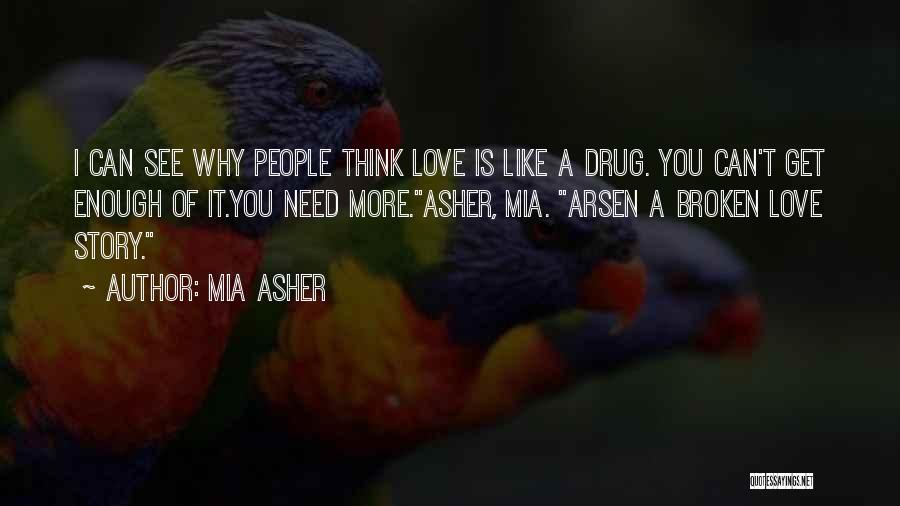 I CAN SEE WHY PEOPLE THINK LOVE IS LIKE A DRUG. YOU CAN'T GET ENOUGH OF IT.YOU NEED MORE."ASHER, MIA. "ARSEN A BROKEN LOVE STORY."

~ AUTHOR: MIA ASHER

QUOTESSAYINGS.NET